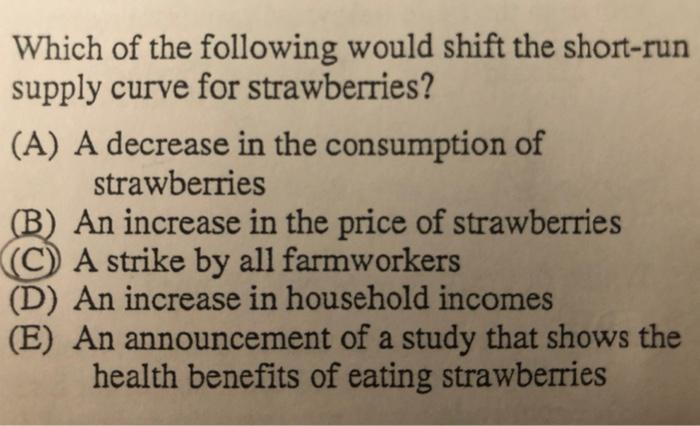 Which of the following would shift the short-run supply curve for strawberries?

(A) A decrease in the consumption of strawberries
(B) An increase in the price of strawberries
(C) A strike by all farmworkers
(D) An increase in household incomes
(E) An announcement of a study that shows the health benefits of eating strawberries